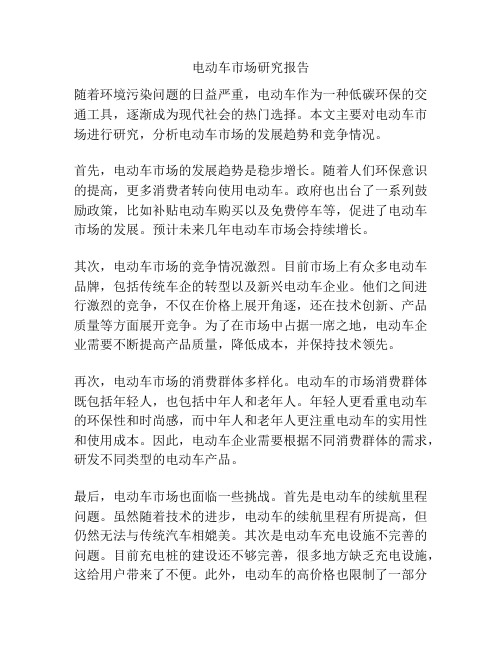 电动车市场研究报告

随着环境污染问题的日益严重，电动车作为一种低碳环保的交通工具，逐渐成为现代社会的热门选择。本文主要对电动车市场进行研究，分析电动车市场的发展趋势和竞争情况。

首先，电动车市场的发展趋势是稳步增长。随着人们环保意识的提高，更多消费者转向使用电动车。政府也出台了一系列鼓励政策，比如补贴电动车购买以及免费停车等，促进了电动车市场的发展。预计未来几年电动车市场会持续增长。

其次，电动车市场的竞争情况激烈。目前市场上有众多电动车品牌，包括传统车企的转型以及新兴电动车企业。他们之间进行激烈的竞争，不仅在价格上展开角逐，还在技术创新、产品质量等方面展开竞争。为了在市场中占据一席之地，电动车企业需要不断提高产品质量，降低成本，并保持技术领先。

再次，电动车市场的消费群体多样化。电动车的市场消费群体既包括年轻人，也包括中年人和老年人。年轻人更看重电动车的环保性和时尚感，而中年人和老年人更注重电动车的实用性和使用成本。因此，电动车企业需要根据不同消费群体的需求，研发不同类型的电动车产品。

最后，电动车市场也面临一些挑战。首先是电动车的续航里程问题。虽然随着技术的进步，电动车的续航里程有所提高，但仍然无法与传统汽车相媲美。其次是电动车充电设施不完善的问题。目前充电桩的建设还不够完善，很多地方缺乏充电设施，这给用户带来了不便。此外，电动车的高价格也限制了一部分